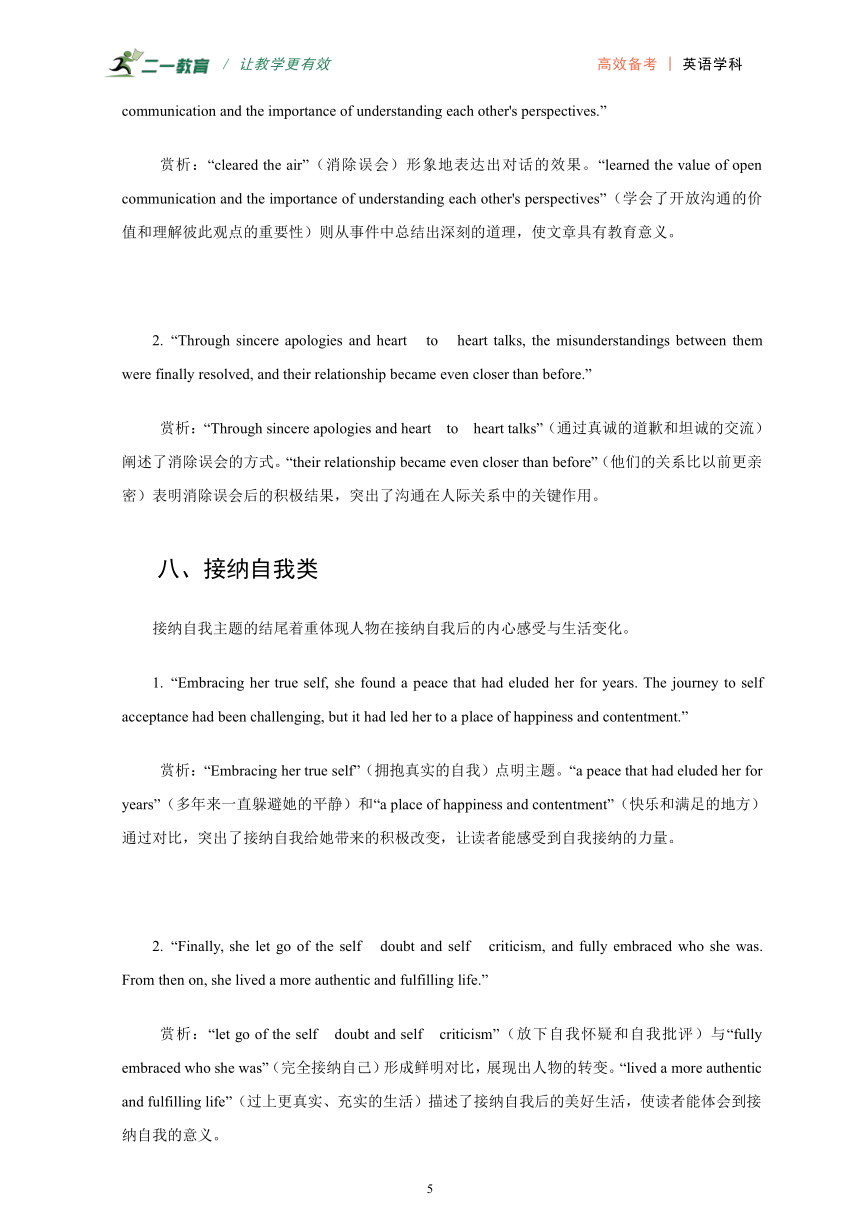 二一教育 / 让教学更有效

高效备考 | 英语学科

communication and the importance of understanding each other's perspectives.”

赏析：“cleared the air”（消除误会）形象地表达出对话的效果。“learned the value of open communication and the importance of understanding each other's perspectives”（学会了开放沟通的价值和理解彼此观点的重要性）则从事件中总结出深刻的道理，使文章具有教育意义。

2. “Through sincere apologies and heart to heart talks, the misunderstandings between them were finally resolved, and their relationship became even closer than before.”

赏析：“Through sincere apologies and heart to heart talks”（通过真诚的道歉和坦诚的交流）阐述了消除误会的方式。“their relationship became even closer than before”（他们的关系比以前更亲密）表明消除误会后的积极结果，突出了沟通在人际关系中的关键作用。

八、接纳自我类

接纳自我主题的结尾着重体现人物在接纳自我后的内心感受与生活变化。

1. “Embracing her true self, she found a peace that had eluded her for years. The journey to self acceptance had been challenging, but it had led her to a place of happiness and contentment.”

赏析：“Embracing her true self”（拥抱真实的自我）点明主题。“a peace that had eluded her for years”（多年来一直躲避她的平静）和“a place of happiness and contentment”（快乐和满足的地方）通过对比，突出了接纳自我给她带来的积极改变，让读者能感受到自我接纳的力量。

2. “Finally, she let go of the self doubt and self criticism, and fully embraced who she was. From then on, she lived a more authentic and fulfilling life.”

赏析：“let go of the self doubt and self criticism”（放下自我怀疑和自我批评）与“fully embraced who she was”（完全接纳自己）形成鲜明对比，展现出人物的转变。“lived a more authentic and fulfilling life”（过上更真实、充实的生活）描述了接纳自我后的美好生活，使读者能体会到接纳自我的意义。

5